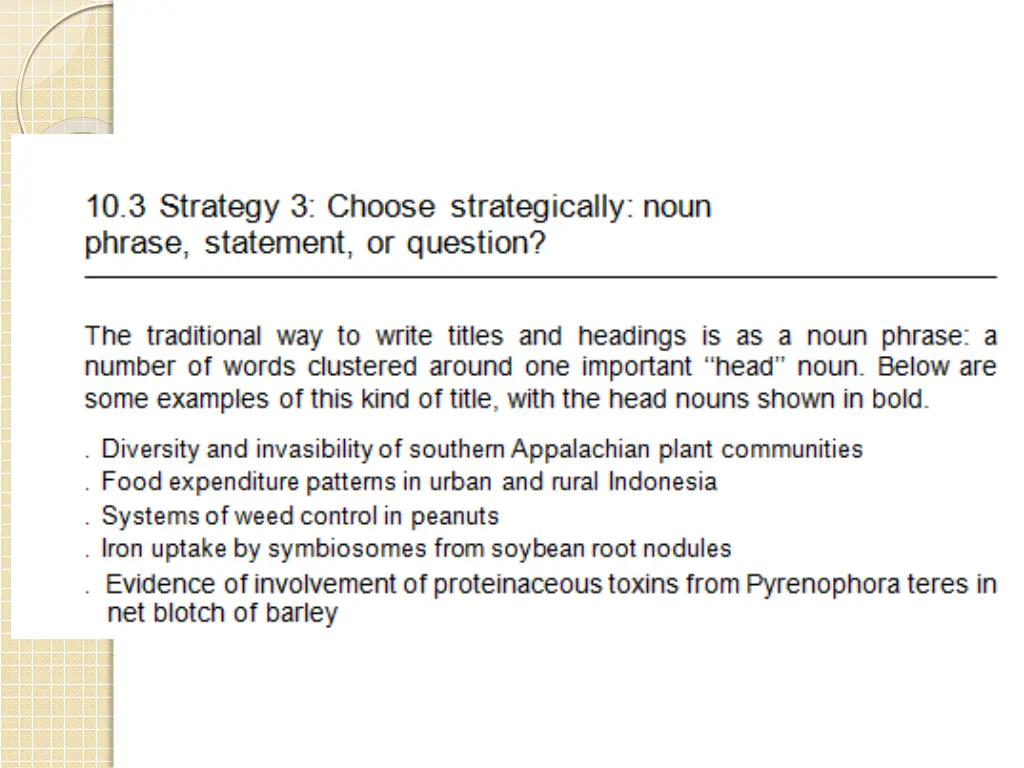 10.3 Strategy 3: Choose strategically: noun phrase, statement, or question?

The traditional way to write titles and headings is as a noun phrase: a number of words clustered around one important "head" noun. Below are some examples of this kind of title, with the head nouns shown in bold.

. Diversity and invasibility of southern Appalachian plant communities
. Food expenditure patterns in urban and rural Indonesia
. Systems of weed control in peanuts
. Iron uptake by symbiosomes from soybean root nodules
. Evidence of involvement of proteinaceous toxins from Pyrenophora teres in net blotch of barley